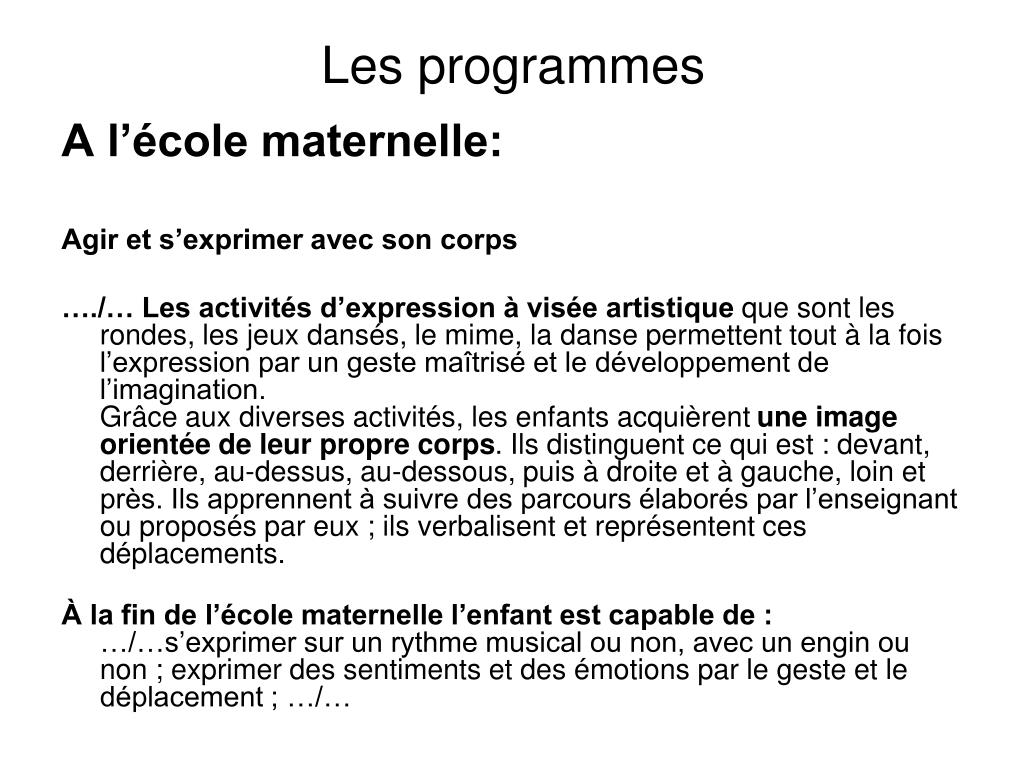 Les programmes

A l’école maternelle:

Agir et s’exprimer avec son corps

…./… Les activités d’expression à visée artistique que sont les rondes, les jeux dansés, le mime, la danse permettent tout à la fois l’expression par un geste maîtrisé et le développement de l’imagination.
Grâce aux diverses activités, les enfants acquièrent une image orientée de leur propre corps. Ils distinguent ce qui est : devant, derrière, au-dessus, au-dessous, puis à droite et à gauche, loin et près. Ils apprennent à suivre des parcours élaborés par l’enseignant ou proposés par eux ; ils verbalisent et représentent ces déplacements.

À la fin de l’école maternelle l’enfant est capable de :
…/…s’exprimer sur un rythme musical ou non, avec un engin ou non ; exprimer des sentiments et des émotions par le geste et le déplacement ; …/…